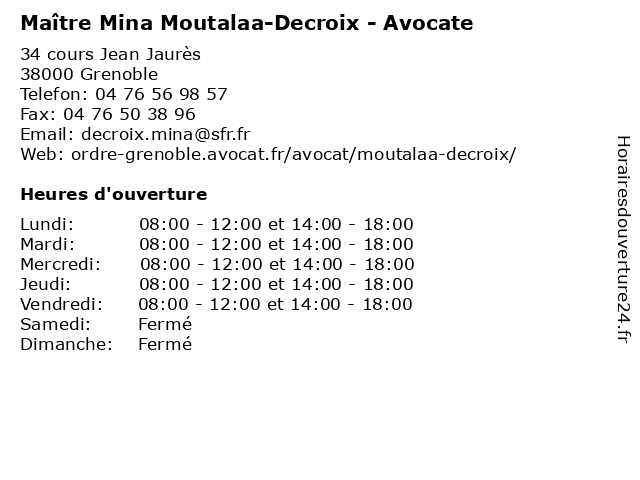 Maître Mina Moutalaa-Decroix - Avocate

34 cours Jean Jaurès
38000 Grenoble
Telefon: 04 76 56 98 57
Fax: 04 76 50 38 96
Email: decroix.mina@sfr.fr
Web: ordre-grenoble.avocat.fr/avocat/moutalaa-decroix/

Heures d'ouverture

| | |
|---|---|
| Lundi: | 08:00 - 12:00 et 14:00 - 18:00 |
| Mardi: | 08:00 - 12:00 et 14:00 - 18:00 |
| Mercredi: | 08:00 - 12:00 et 14:00 - 18:00 |
| Jeudi: | 08:00 - 12:00 et 14:00 - 18:00 |
| Vendredi: | 08:00 - 12:00 et 14:00 - 18:00 |
| Samedi: | Fermé |
| Dimanche: | Fermé |

Horairesdouverture24.fr